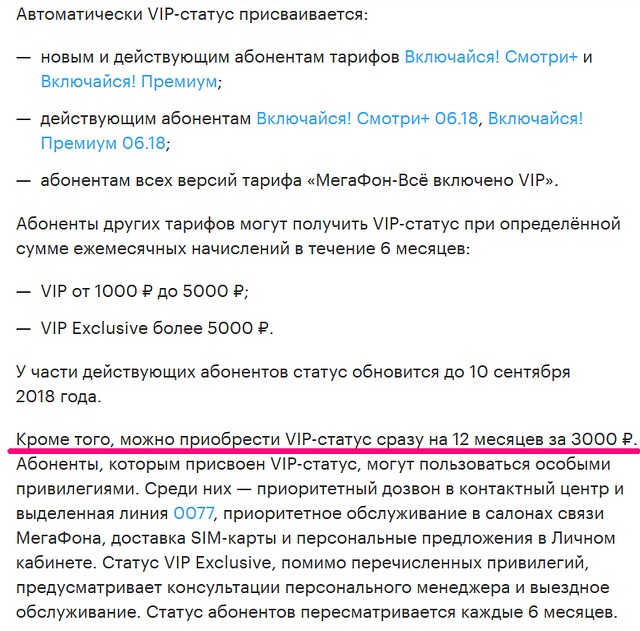 Автоматически VIP-статус присваивается:

— новым и действующим абонентам тарифов Включайся! Смотри+ и Включайся! Премиум;

— действующим абонентам Включайся! Смотри+ 06.18, Включайся! Премиум 06.18;

— абонентам всех версий тарифа «МегаФон-Всё включено VIP».

Абоненты других тарифов могут получить VIP-статус при определённой сумме ежемесячных начислений в течение 6 месяцев:

— VIP от 1000 ₽ до 5000 ₽;

— VIP Exclusive более 5000 ₽.

У части действующих абонентов статус обновится до 10 сентября 2018 года.

Кроме того, можно приобрести VIP-статус сразу на 12 месяцев за 3000 ₽. Абоненты, которым присвоен VIP-статус, могут пользоваться особыми привилегиями. Среди них — приоритетный дозвон в контактный центр и выделенная линия 0077, приоритетное обслуживание в салонах связи МегаФона, доставка SIM-карты и персональные предложения в Личном кабинете. Статус VIP Exclusive, помимо перечисленных привилегий, предусматривает консультации персонального менеджера и выездное обслуживание. Статус абонентов пересматривается каждые 6 месяцев.